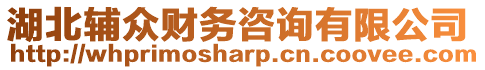 湖北辅众财务咨询有限公司
http://whprimosharp.cn.coovee.com